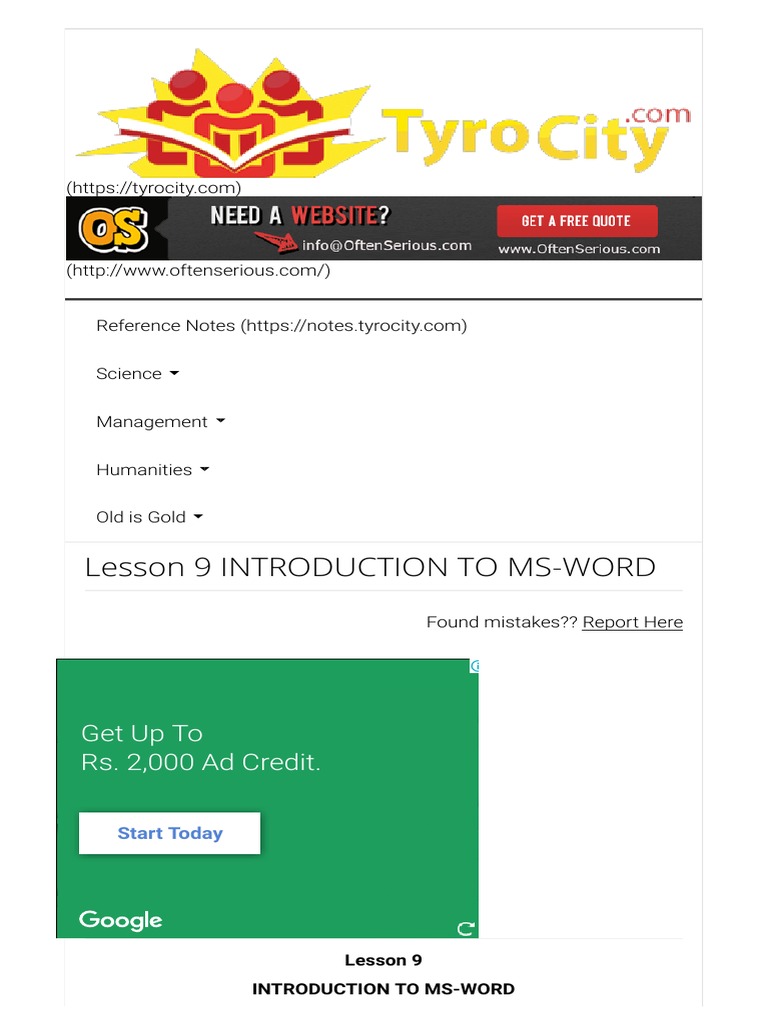 TyroCity.com
(https://tyrocity.com)

OS NEED A WEBSITE? info@OftenSerious.com GET A FREE QUOTE www.OftenSerious.com
(http://www.oftenserious.com/)

Reference Notes (https://notes.tyrocity.com)

Science

Management

Humanities

Old is Gold

Lesson 9 INTRODUCTION TO MS-WORD

Found mistakes?? Report Here

Get Up To
Rs. 2,000 Ad Credit.

Start Today

Google

Lesson 9
INTRODUCTION TO MS-WORD